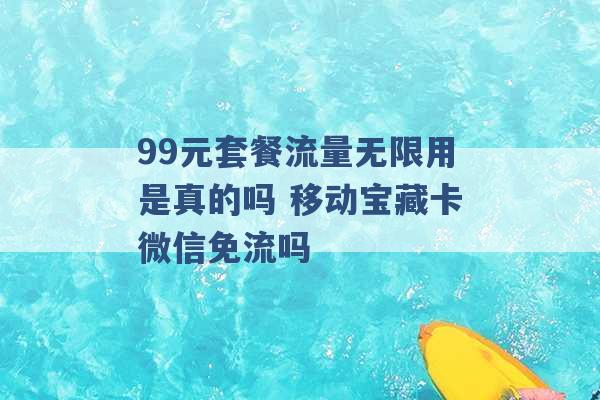 99元套餐流量无限用是真的吗 移动宝藏卡微信免流吗